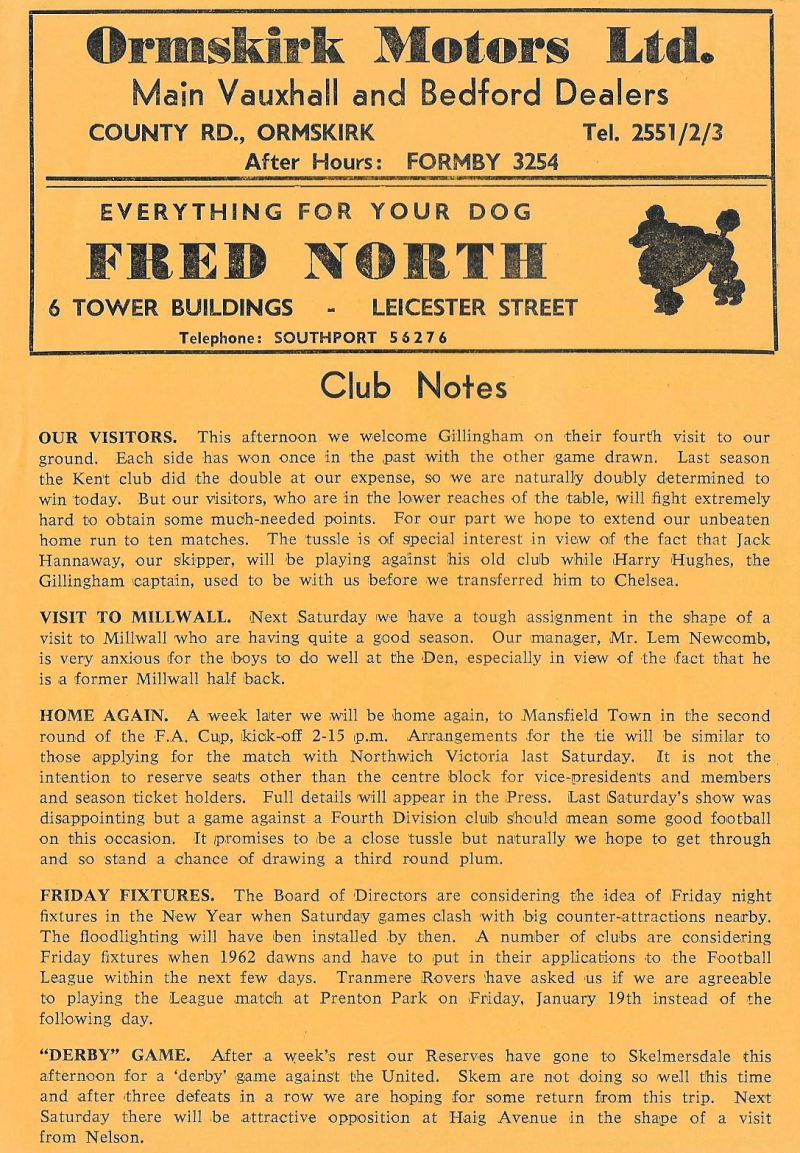 Ormskirk Motors Ltd.
Main Vauxhall and Bedford Dealers
COUNTY RD., ORMSKIRK Tel. 2551/2/3
After Hours: FORMBY 3254

EVERYTHING FOR YOUR DOG
FRED NORTH
6 TOWER BUILDINGS - LEICESTER STREET
Telephone: SOUTHPORT 56276

Club Notes

OUR VISITORS. This afternoon we welcome Gillingham on their fourth visit to our ground. Each side has won once in the past with the other game drawn. Last season the Kent club did the double at our expense, so we are naturally doubly determined to win today. But our visitors, who are in the lower reaches of the table, will fight extremely hard to obtain some much-needed points. For our part we hope to extend our unbeaten home run to ten matches. The tussle is of special interest in view of the fact that Jack Hannaway, our skipper, will be playing against his old club while Harry Hughes, the Gillingham captain, used to be with us before we transferred him to Chelsea.

VISIT TO MILLWALL. Next Saturday we have a tough assignment in the shape of a visit to Millwall who are having quite a good season. Our manager, Mr. Lem Newcomb, is very anxious for the boys to do well at the Den, especially in view of the fact that he is a former Millwall half back.

HOME AGAIN. A week later we will be home again, to Mansfield Town in the second round of the F.A. Cup, kick-off 2-15 p.m. Arrangements for the tie will be similar to those applying for the match with Northwich Victoria last Saturday. It is not the intention to reserve seats other than the centre block for vice-presidents and members and season ticket holders. Full details will appear in the Press. Last Saturday's show was disappointing but a game against a Fourth Division club should mean some good football on this occasion. It promises to be a close tussle but naturally we hope to get through and so stand a chance of drawing a third round plum.

FRIDAY FIXTURES. The Board of Directors are considering the idea of Friday night fixtures in the New Year when Saturday games clash with big counter-attractions nearby. The floodlighting will have ben installed by then. A number of clubs are considering Friday fixtures when 1962 dawns and have to put in their applications to the Football League within the next few days. Tranmere Rovers have asked us if we are agreeable to playing the League match at Prenton Park on Friday, January 19th instead of the following day.

"DERBY" GAME. After a week's rest our Reserves have gone to Skelmersdale this afternoon for a 'derby' game against the United. Skem are not doing so well this time and after three defeats in a row we are hoping for some return from this trip. Next Saturday there will be attractive opposition at Haig Avenue in the shape of a visit from Nelson.